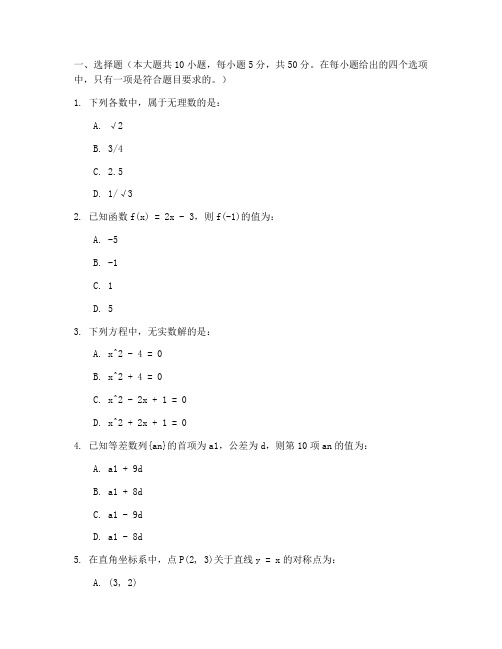 一、选择题（本大题共 10 小题，每小题 5 分，共 50 分。在每小题给出的四个选项中，只有一项是符合题目要求的。）

1. 下列各数中，属于无理数的是：

A. √2

B. 3/4

C. 2.5

D. 1/√3

2. 已知函数 f(x) = 2x - 3，则 f(-1)的值为：

A. -5

B. -1

C. 1

D. 5

3. 下列方程中，无实数解的是：

A. x^2 - 4 = 0

B. x^2 + 4 = 0

C. x^2 - 2x + 1 = 0

D. x^2 + 2x + 1 = 0

4. 已知等差数列{an}的首项为 a1，公差为 d，则第 10 项 an 的值为：

A. a1 + 9d

B. a1 + 8d

C. a1 - 9d

D. a1 - 8d

5. 在直角坐标系中，点 P(2, 3)关于直线 y = x 的对称点为：

A. (3, 2)